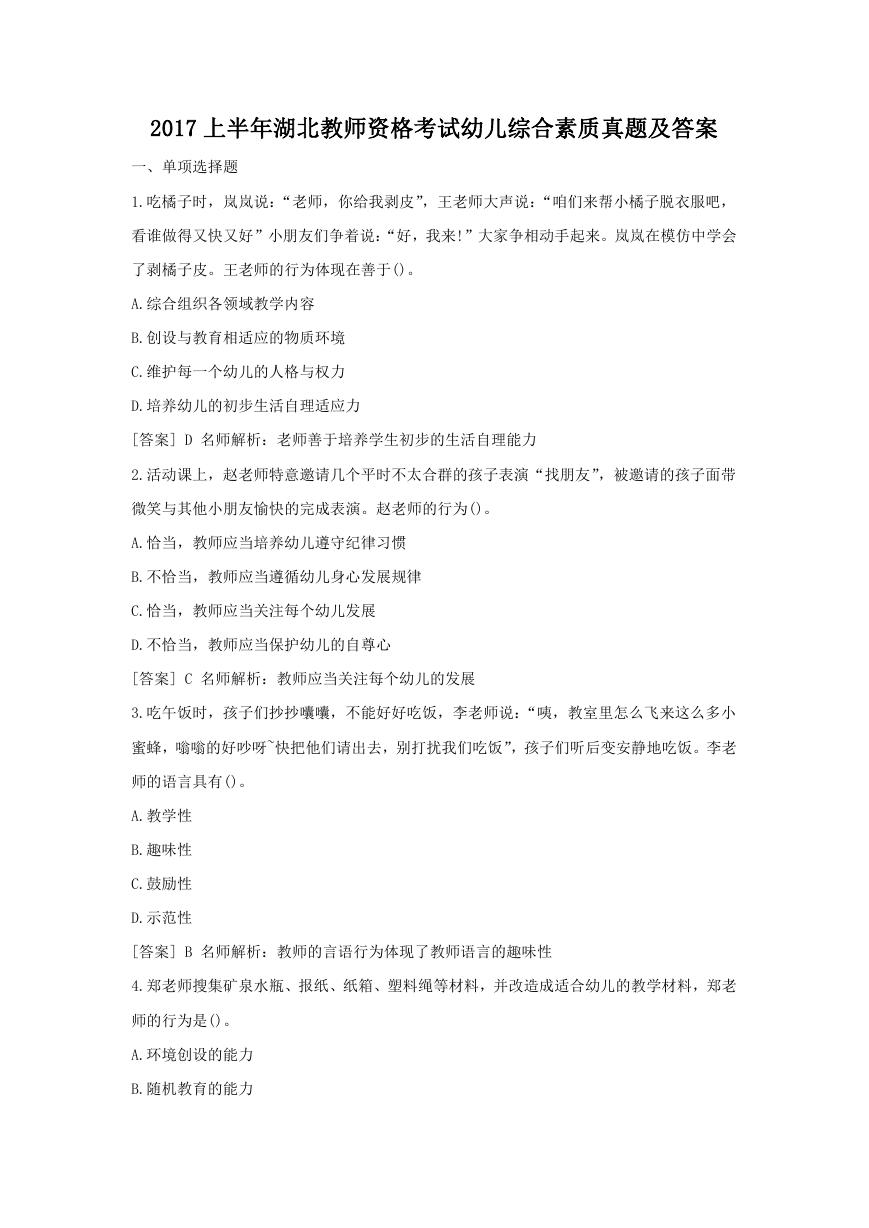 2017 上半年湖北教师资格考试幼儿综合素质真题及答案

一、单项选择题

1.吃橘子时，岚岚说：“老师，你给我剥皮”，王老师大声说：“咱们来帮小橘子脱衣服吧，看谁做得又快又好”小朋友们争着说：“好，我来!”大家争相动手起来。岚岚在模仿中学会了剥橘子皮。王老师的行为体现在善于()。

A.综合组织各领域教学内容

B.创设与教育相适应的物质环境

C.维护每一个幼儿的人格与权力

D.培养幼儿的初步生活自理适应力

[答案] D 名师解析：老师善于培养学生初步的生活自理能力

2.活动课上，赵老师特意邀请几个平时不太合群的孩子表演“找朋友”，被邀请的孩子面带微笑与其他小朋友愉快的完成表演。赵老师的行为()。

A.恰当，教师应当培养幼儿遵守纪律习惯

B.不恰当，教师应当遵循幼儿身心发展规律

C.恰当，教师应当关注每个幼儿发展

D.不恰当，教师应当保护幼儿的自尊心

[答案] C 名师解析：教师应当关注每个幼儿的发展

3.吃午饭时，孩子们抄抄嚷嚷，不能好好吃饭，李老师说：“咦，教室里怎么飞来这么多小蜜蜂，嗡嗡的好吵呀~快把他们请出去，别打扰我们吃饭”，孩子们听后变安静地吃饭。李老师的语言具有()。

A.教学性

B.趣味性

C.鼓励性

D.示范性

[答案] B 名师解析：教师的言语行为体现了教师语言的趣味性

4.郑老师搜集矿泉水瓶、报纸、纸箱、塑料绳等材料，并改造成适合幼儿的教学材料，郑老师的行为是()。

A.环境创设的能力

B.随机教育的能力